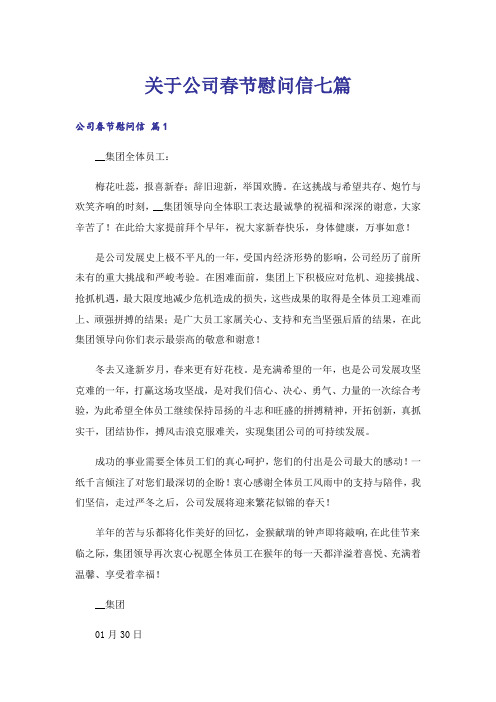 关于公司春节慰问信七篇

公司春节慰问信 篇1

__集团全体员工：

梅花吐蕊，报喜新春；辞旧迎新，举国欢腾。在这挑战与希望共存、炮竹与欢笑齐响的时刻，__集团领导向全体职工表达最诚挚的祝福和深深的谢意，大家辛苦了！在此给大家提前拜个早年，祝大家新春快乐，身体健康，万事如意！

是公司发展史上极不平凡的一年，受国内经济形势的影响，公司经历了前所未有的重大挑战和严峻考验。在困难面前，集团上下积极应对危机、迎接挑战、抢抓机遇，最大限度地减少危机造成的损失，这些成果的取得是全体员工迎难而上、顽强拼搏的结果；是广大员工家属关心、支持和充当坚强后盾的结果，在此集团领导向你们表示最崇高的敬意和谢意！

冬去又逢新岁月，春来更有好花枝。是充满希望的一年，也是公司发展攻坚克难的一年，打赢这场攻坚战，是对我们信心、决心、勇气、力量的一次综合考验，为此希望全体员工继续保持昂扬的斗志和旺盛的拼搏精神，开拓创新，真抓实干，团结协作，搏风击浪克服难关，实现集团公司的可持续发展。

成功的事业需要全体员工们的真心呵护，您们的付出是公司最大的感动！一纸千言倾注了对您们最深切的企盼！衷心感谢全体员工风雨中的支持与陪伴，我们坚信，走过严冬之后，公司发展将迎来繁花似锦的春天！

羊年的苦与乐都将化作美好的回忆，金猴献瑞的钟声即将敲响，在此佳节来临之际，集团领导再次衷心祝愿全体员工在猴年的每一天都洋溢着喜悦、充满着温馨、享受着幸福！

__集团

01月30日